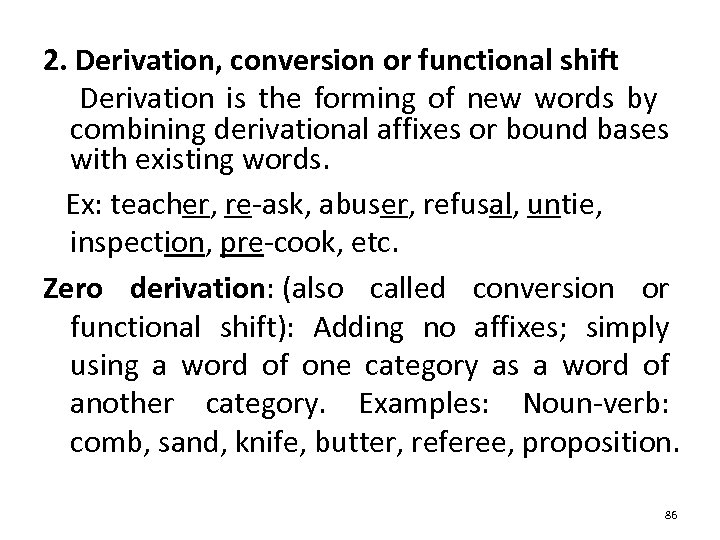 2. Derivation, conversion or functional shift

Derivation is the forming of new words by combining derivational affixes or bound bases with existing words.

Ex: teacher, re-ask, abuser, refusal, untie, inspection, pre-cook, etc.

Zero derivation: (also called conversion or functional shift): Adding no affixes; simply using a word of one category as a word of another category. Examples: Noun-verb: comb, sand, knife, butter, referee, proposition.

86